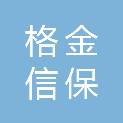 格金
信保